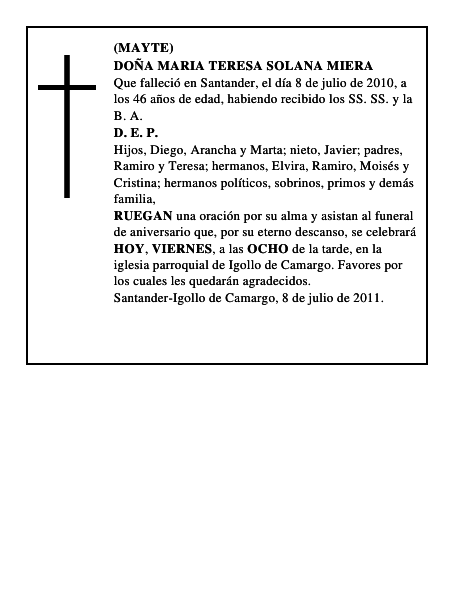 (MAYTE)
DOÑA MARIA TERESA SOLANA MIERA
Que falleció en Santander, el día 8 de julio de 2010, a los 46 años de edad, habiendo recibido los SS. SS. y la B. A.
D. E. P.
Hijos, Diego, Arancha y Marta; nieto, Javier; padres, Ramiro y Teresa; hermanos, Elvira, Ramiro, Moisés y Cristina; hermanos políticos, sobrinos, primos y demás familia,
RUEGAN una oración por su alma y asistan al funeral de aniversario que, por su eterno descanso, se celebrará HOY, VIERNES, a las OCHO de la tarde, en la iglesia parroquial de Igollo de Camargo. Favores por los cuales les quedarán agradecidos.
Santander-Igollo de Camargo, 8 de julio de 2011.